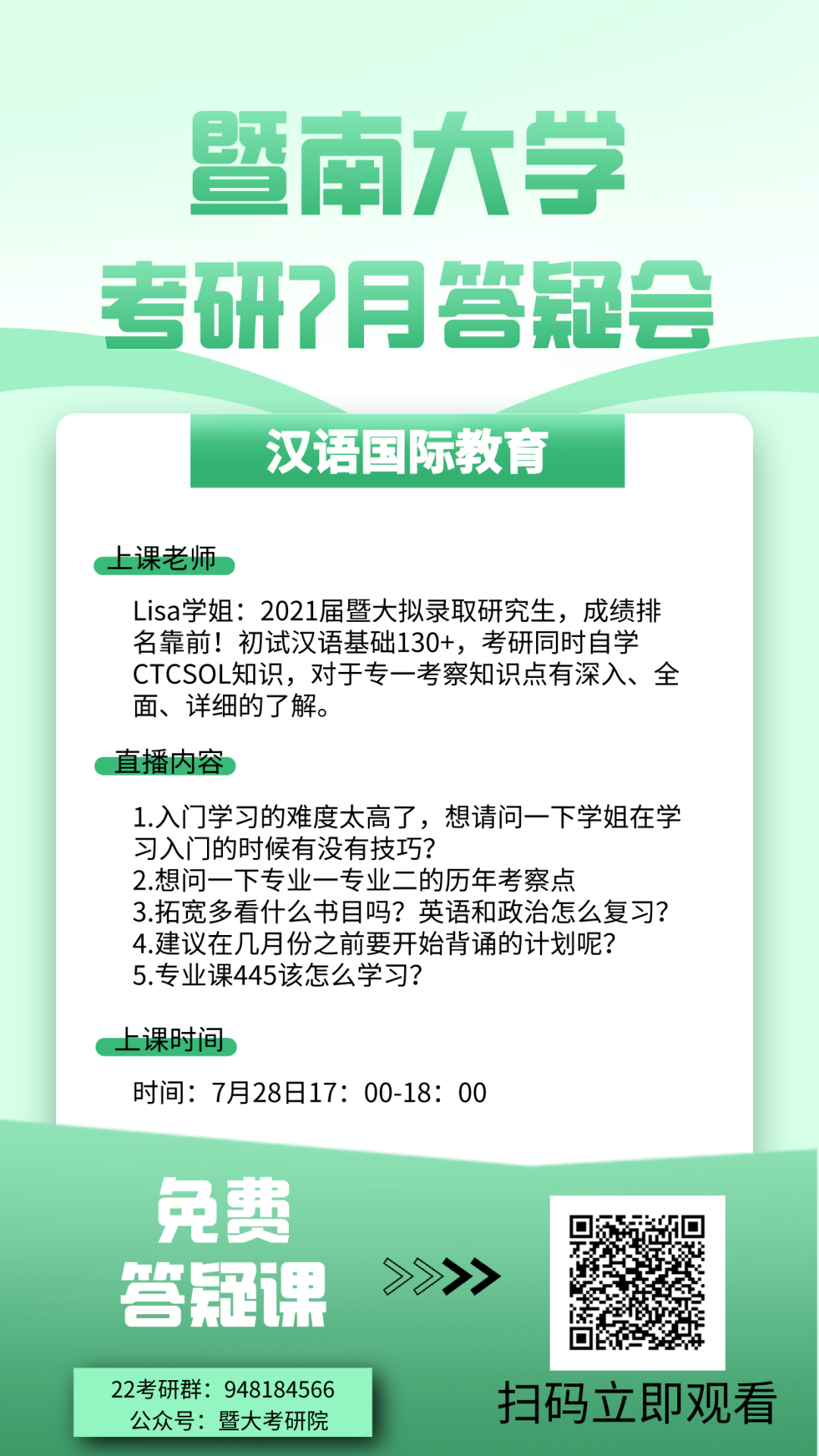 暨南大学

考研7月答疑会

汉语国际教育

上课老师

Lisa学姐：2021届暨大拟录取研究生，成绩排名靠前！初试汉语基础130+，考研同时自学CTCSOL知识，对于专一考察知识点有深入、全面、详细的了解。

直播内容

1.入门学习的难度太高了，想请问一下学姐在学习入门的时候有没有技巧？
2.想问一下专业一专业二的历年考察点
3.拓宽多看什么书目吗？英语和政治怎么复习？
4.建议在几月份之前要开始背诵的计划呢？
5.专业课445该怎么学习？

上课时间

时间：7月28日17：00-18：00

免费
答疑课

22考研群：948184566
公众号：暨大考研院

扫码立即观看